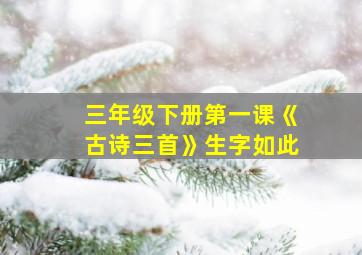 三年级下册第一课《古诗三首》生字如此